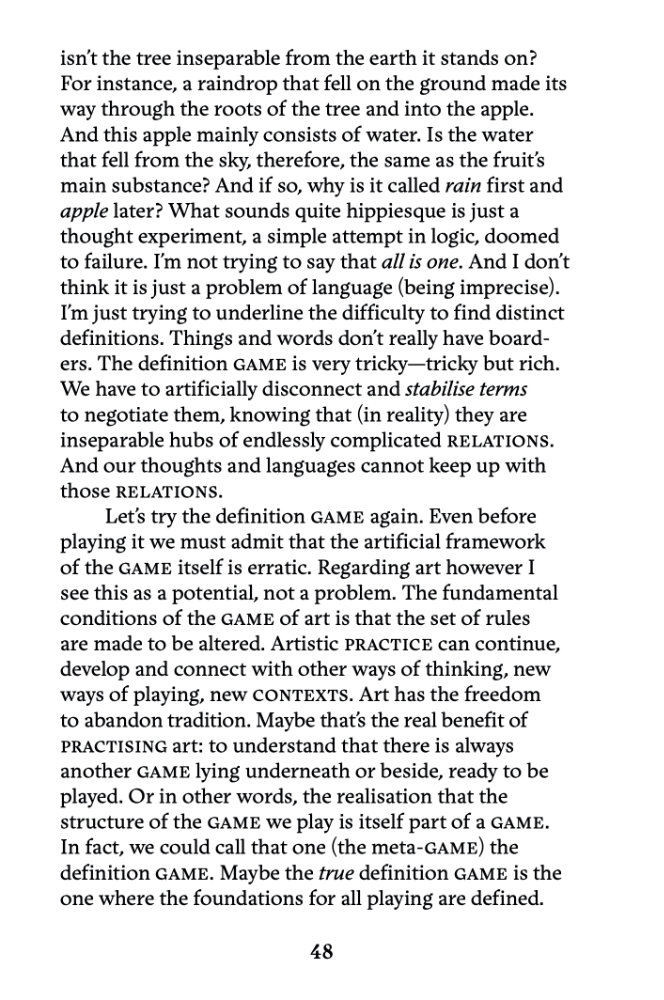 isn't the tree inseparable from the earth it stands on? For instance, a raindrop that fell on the ground made its way through the roots of the tree and into the apple. And this apple mainly consists of water. Is the water that fell from the sky, therefore, the same as the fruit's main substance? And if so, why is it called rain first and apple later? What sounds quite hippiesque is just a thought experiment, a simple attempt in logic, doomed to failure. I'm not trying to say that all is one. And I don't think it is just a problem of language (being imprecise). I'm just trying to underline the difficulty to find distinct definitions. Things and words don't really have boarders. The definition GAME is very tricky—tricky but rich. We have to artificially disconnect and stabilise terms to negotiate them, knowing that (in reality) they are inseparable hubs of endlessly complicated RELATIONS. And our thoughts and languages cannot keep up with those RELATIONS.

Let's try the definition GAME again. Even before playing it we must admit that the artificial framework of the GAME itself is erratic. Regarding art however I see this as a potential, not a problem. The fundamental conditions of the GAME of art is that the set of rules are made to be altered. Artistic PRACTICE can continue, develop and connect with other ways of thinking, new ways of playing, new CONTEXTS. Art has the freedom to abandon tradition. Maybe that's the real benefit of PRACTISING art: to understand that there is always another GAME lying underneath or beside, ready to be played. Or in other words, the realisation that the structure of the GAME we play is itself part of a GAME. In fact, we could call that one (the meta-GAME) the definition GAME. Maybe the true definition GAME is the one where the foundations for all playing are defined.

48